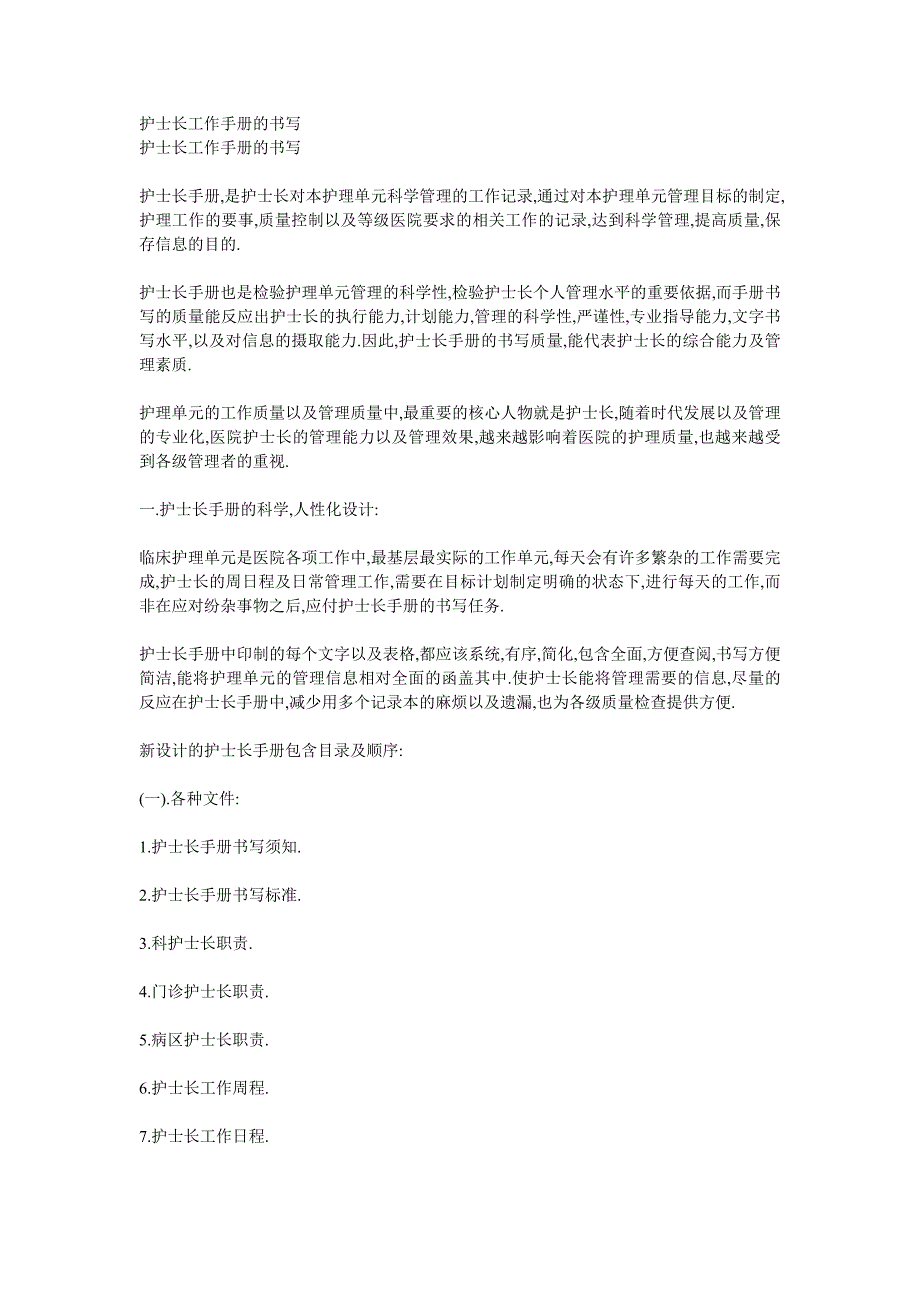 护士长工作手册的书写
护士长工作手册的书写

护士长手册,是护士长对本护理单元科学管理的工作记录,通过对本护理单元管理目标的制定,护理工作的要事,质量控制以及等级医院要求的相关工作的记录,达到科学管理,提高质量,保存信息的目的.

护士长手册也是检验护理单元管理的科学性,检验护士长个人管理水平的重要依据,而手册书写的质量能反应出护士长的执行能力,计划能力,管理的科学性,严谨性,专业指导能力,文字书写水平,以及对信息的摄取能力.因此,护士长手册的书写质量,能代表护士长的综合能力及管理素质.

护理单元的工作质量以及管理质量中,最重要的核心人物就是护士长,随着时代发展以及管理的专业化,医院护士长的管理能力以及管理效果,越来越影响着医院的护理质量,也越来越受到各级管理者的重视.

一.护士长手册的科学,人性化设计:

临床护理单元是医院各项工作中,最基层最实际的工作单元,每天会有许多繁杂的工作需要完成,护士长的周日程及日常管理工作,需要在目标计划制定明确的状态下,进行每天的工作,而非在应对纷杂事物之后,应付护士长手册的书写任务.

护士长手册中印制的每个文字以及表格,都应该系统,有序,简化,包含全面,方便查阅,书写方便简洁,能将护理单元的管理信息相对全面的函盖其中.使护士长能将管理需要的信息,尽量的反应在护士长手册中,减少用多个记录本的麻烦以及遗漏,也为各级质量检查提供方便.

新设计的护士长手册包含目录及顺序:

(一).各种文件:

1.护士长手册书写须知.

2.护士长手册书写标准.

3.科护士长职责.

4.门诊护士长职责.

5.病区护士长职责.

6.护士长工作周程.

7.护士长工作日程.